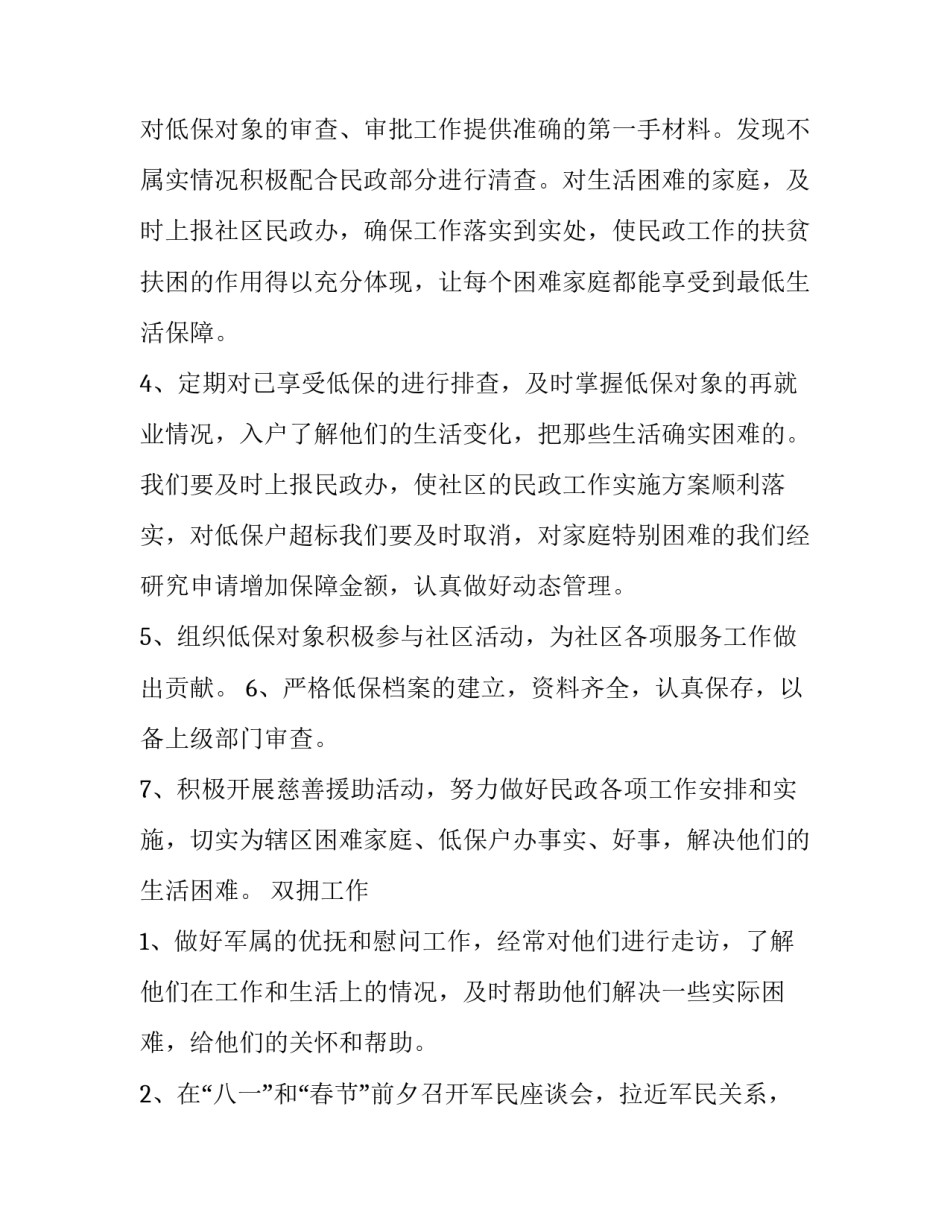 对低保对象的审查、审批工作提供准确的第一手材料。发现不属实情况积极配合民政部分进行清查。对生活困难的家庭，及时上报社区民政办，确保工作落实到实处，使民政工作的扶贫扶困的作用得以充分体现，让每个困难家庭都能享受到最低生活保障。

4、定期对已享受低保的进行排查，及时掌握低保对象的再就业情况，入户了解他们的生活变化，把那些生活确实困难的。我们要及时上报民政办，使社区的民政工作实施方案顺利落实，对低保户超标我们要及时取消，对家庭特别困难的我们经研究申请增加保障金额，认真做好动态管理。

5、组织低保对象积极参与社区活动，为社区各项服务工作做出贡献。 6、严格低保档案的建立，资料齐全，认真保存，以备上级部门审查。

7、积极开展慈善援助活动，努力做好民政各项工作安排和实施，切实为辖区困难家庭、低保户办事实、好事，解决他们的生活困难。 双拥工作

1、做好军属的优抚和慰问工作，经常对他们进行走访，了解他们在工作和生活上的情况，及时帮助他们解决一些实际困难，给他们的关怀和帮助。

2、在“八一”和“春节”前夕召开军民座谈会，拉近军民关系，